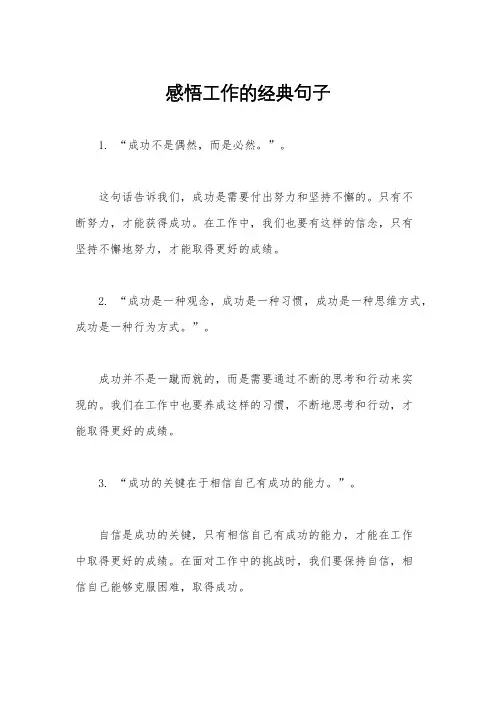 感悟工作的经典句子

1. “成功不是偶然，而是必然。”。

这句话告诉我们，成功是需要付出努力和坚持不懈的。只有不断努力，才能获得成功。在工作中，我们也要有这样的信念，只有坚持不懈地努力，才能取得更好的成绩。

2. “成功是一种观念，成功是一种习惯，成功是一种思维方式，成功是一种行为方式。”。

成功并不是一蹴而就的，而是需要通过不断的思考和行动来实现的。我们在工作中也要养成这样的习惯，不断地思考和行动，才能取得更好的成绩。

3. “成功的关键在于相信自己有成功的能力。”。

自信是成功的关键，只有相信自己有成功的能力，才能在工作中取得更好的成绩。在面对工作中的挑战时，我们要保持自信，相信自己能够克服困难，取得成功。